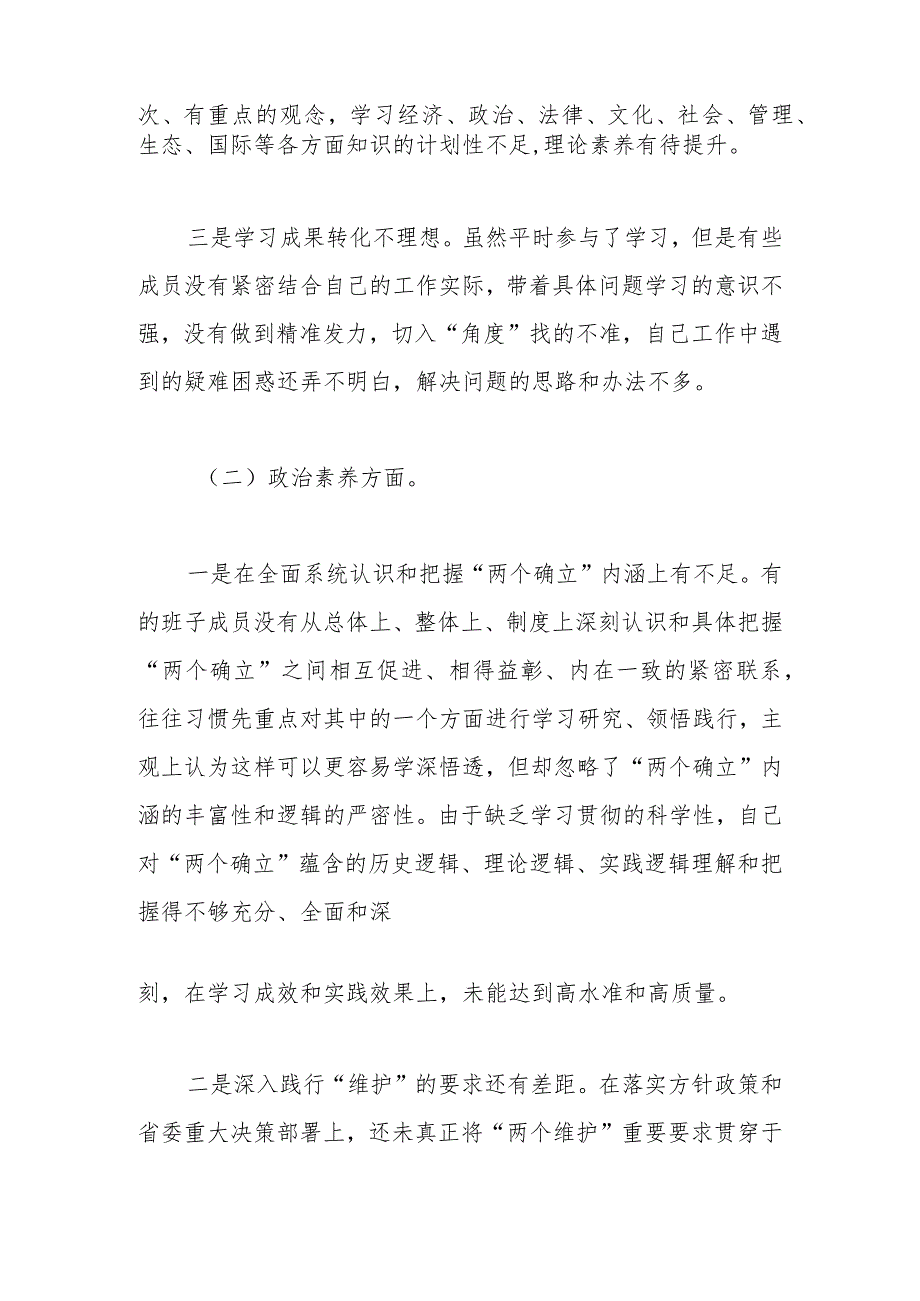 次、有重点的观念，学习经济、政治、法律、文化、社会、管理、生态、国际等各方面知识的计划性不足,理论素养有待提升。

三是学习成果转化不理想。虽然平时参与了学习，但是有些成员没有紧密结合自己的工作实际，带着具体问题学习的意识不强，没有做到精准发力，切入“角度”找的不准，自己工作中遇到的疑难困惑还弄不明白，解决问题的思路和办法不多。

（二）政治素养方面。

一是在全面系统认识和把握“两个确立”内涵上有不足。有的班子成员没有从总体上、整体上、制度上深刻认识和具体把握“两个确立”之间相互促进、相得益彰、内在一致的紧密联系，往往习惯先重点对其中的一个方面进行学习研究、领悟践行，主观上认为这样可以更容易学深悟透，但却忽略了“两个确立”内涵的丰富性和逻辑的严密性。由于缺乏学习贯彻的科学性，自己对“两个确立”蕴含的历史逻辑、理论逻辑、实践逻辑理解和把握得不够充分、全面和深

刻，在学习成效和实践效果上，未能达到高水准和高质量。

二是深入践行“维护”的要求还有差距。在落实方针政策和省委重大决策部署上，还未真正将“两个维护”重要要求贯穿于